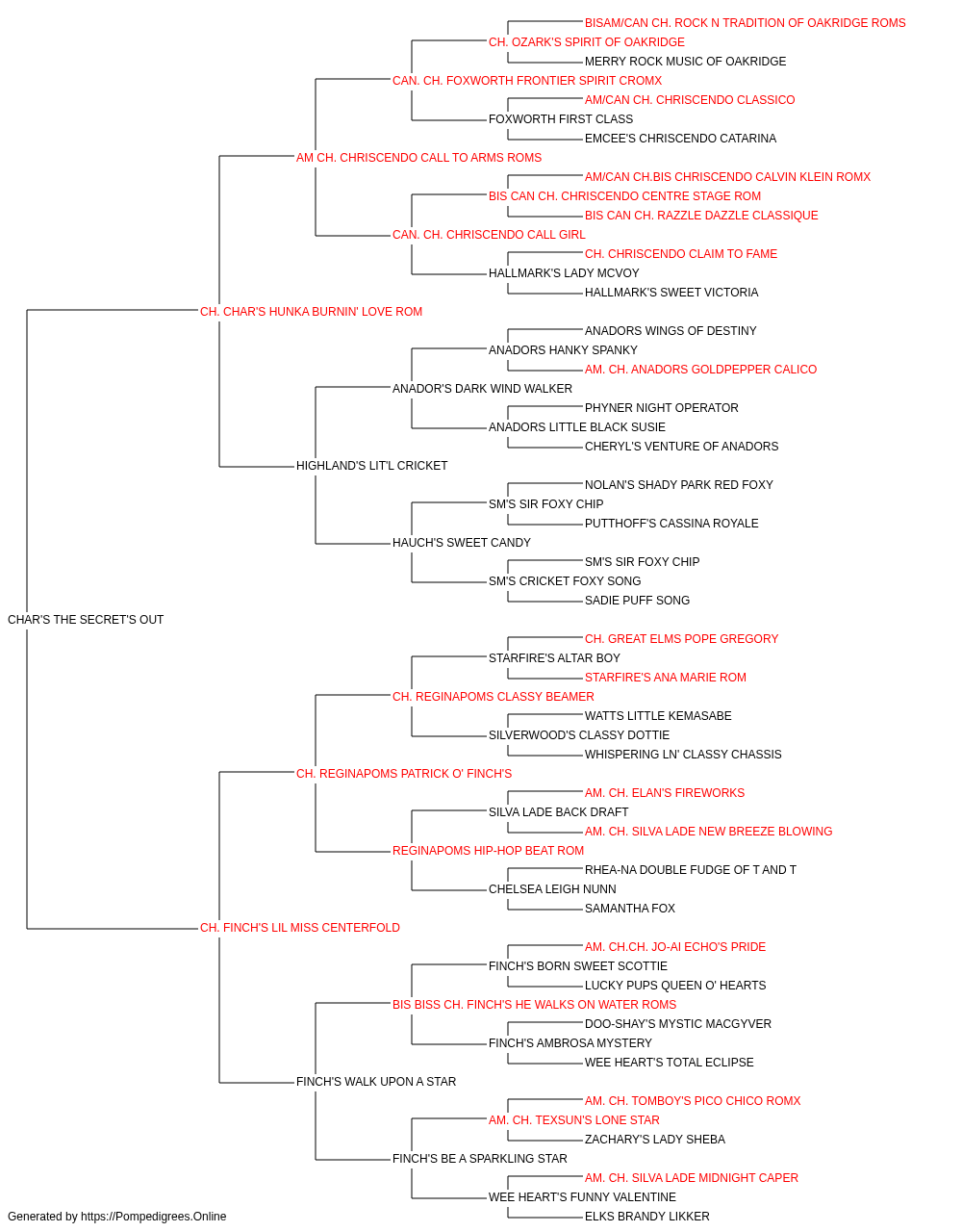 BISAM/CAN CH. ROCK N TRADITION OF OAKRIDGE ROMS
CH. OZARK'S SPIRIT OF OAKRIDGE
MERRY ROCK MUSIC OF OAKRIDGE
CAN. CH. FOXWORTH FRONTIER SPIRIT CROMX
AM/CAN CH. CHRISCENDO CLASSICO
FOXWORTH FIRST CLASS
EMCEE'S CHRISCENDO CATARINA
AM CH. CHRISCENDO CALL TO ARMS ROMS
AM/CAN CH.BIS CHRISCENDO CALVIN KLEIN ROMX
BIS CAN CH. CHRISCENDO CENTRE STAGE ROM
BIS CAN CH. RAZZLE DAZZLE CLASSIQUE
CAN. CH. CHRISCENDO CALL GIRL
CH. CHRISCENDO CLAIM TO FAME
HALLMARK'S LADY MCVOY
HALLMARK'S SWEET VICTORIA
CH. CHAR'S HUNKA BURNIN' LOVE ROM
ANADORS WINGS OF DESTINY
ANADORS HANKY SPANKY
AM. CH. ANADORS GOLDPEPPER CALICO
ANADOR'S DARK WIND WALKER
PHYNER NIGHT OPERATOR
ANADORS LITTLE BLACK SUSIE
CHERYL'S VENTURE OF ANADORS
HIGHLAND'S LIT'L CRICKET
NOLAN'S SHADY PARK RED FOXY
SM'S SIR FOXY CHIP
PUTTHOFF'S CASSINA ROYALE
HAUCH'S SWEET CANDY
SM'S SIR FOXY CHIP
SM'S CRICKET FOXY SONG
SADIE PUFF SONG
CHAR'S THE SECRET'S OUT
CH. GREAT ELMS POPE GREGORY
STARFIRE'S ALTAR BOY
STARFIRE'S ANA MARIE ROM
CH. REGINAPOMS CLASSY BEAMER
WATTS LITTLE KEMASABE
SILVERWOOD'S CLASSY DOTTIE
WHISPERING LN' CLASSY CHASSIS
CH. REGINAPOMS PATRICK O' FINCH'S
AM. CH. ELAN'S FIREWORKS
SILVA LADE BACK DRAFT
AM. CH. SILVA LADE NEW BREEZE BLOWING
REGINAPOMS HIP-HOP BEAT ROM
RHEA-NA DOUBLE FUDGE OF T AND T
CHELSEA LEIGH NUNN
SAMANTHA FOX
CH. FINCH'S LIL MISS CENTERFOLD
AM. CH.CH. JO-AI ECHO'S PRIDE
FINCH'S BORN SWEET SCOTTIE
LUCKY PUPS QUEEN O' HEARTS
BIS BISS CH. FINCH'S HE WALKS ON WATER ROMS
DOO-SHAY'S MYSTIC MACGYVER
FINCH'S AMBROSA MYSTERY
WEE HEART'S TOTAL ECLIPSE
FINCH'S WALK UPON A STAR
AM. CH. TOMBOY'S PICO CHICO ROMX
AM. CH. TEXSUN'S LONE STAR
ZACHARY'S LADY SHEBA
FINCH'S BE A SPARKLING STAR
AM. CH. SILVA LADE MIDNIGHT CAPER
WEE HEART'S FUNNY VALENTINE
ELKS BRANDY LIKKER
Generated by https://Pompedigrees.Online